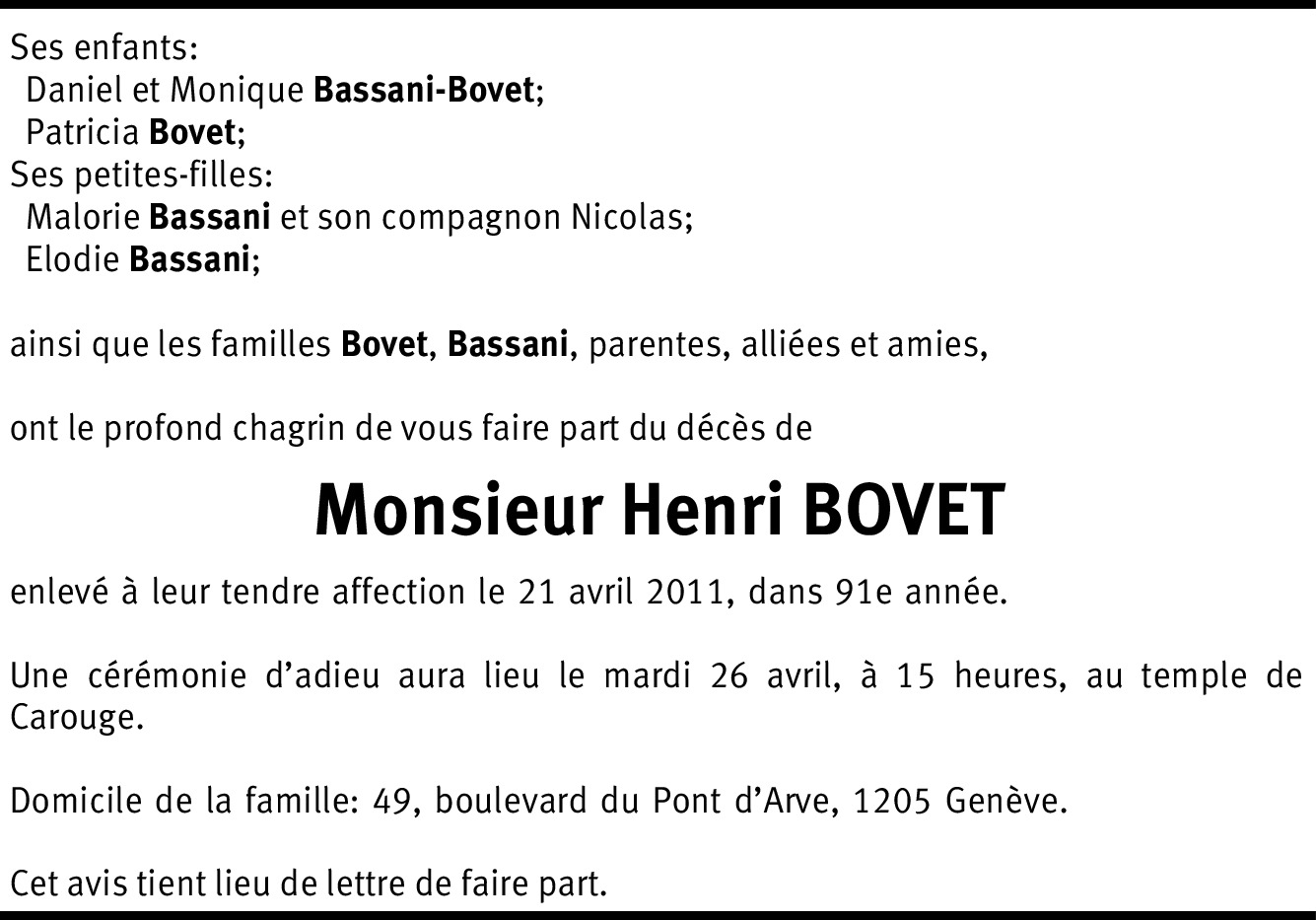 Ses enfants:
Daniel et Monique Bassani-Bovet;
Patricia Bovet;
Ses petites-filles:
Malorie Bassani et son compagnon Nicolas;
Elodie Bassani;

ainsi que les familles Bovet, Bassani, parentes, alliées et amies,

ont le profond chagrin de vous faire part du décès de

Monsieur Henri BOVET

enlevé à leur tendre affection le 21 avril 2011, dans 91e année.

Une cérémonie d'adieu aura lieu le mardi 26 avril, à 15 heures, au temple de Carouge.

Domicile de la famille: 49, boulevard du Pont d'Arve, 1205 Genève.

Cet avis tient lieu de lettre de faire part.